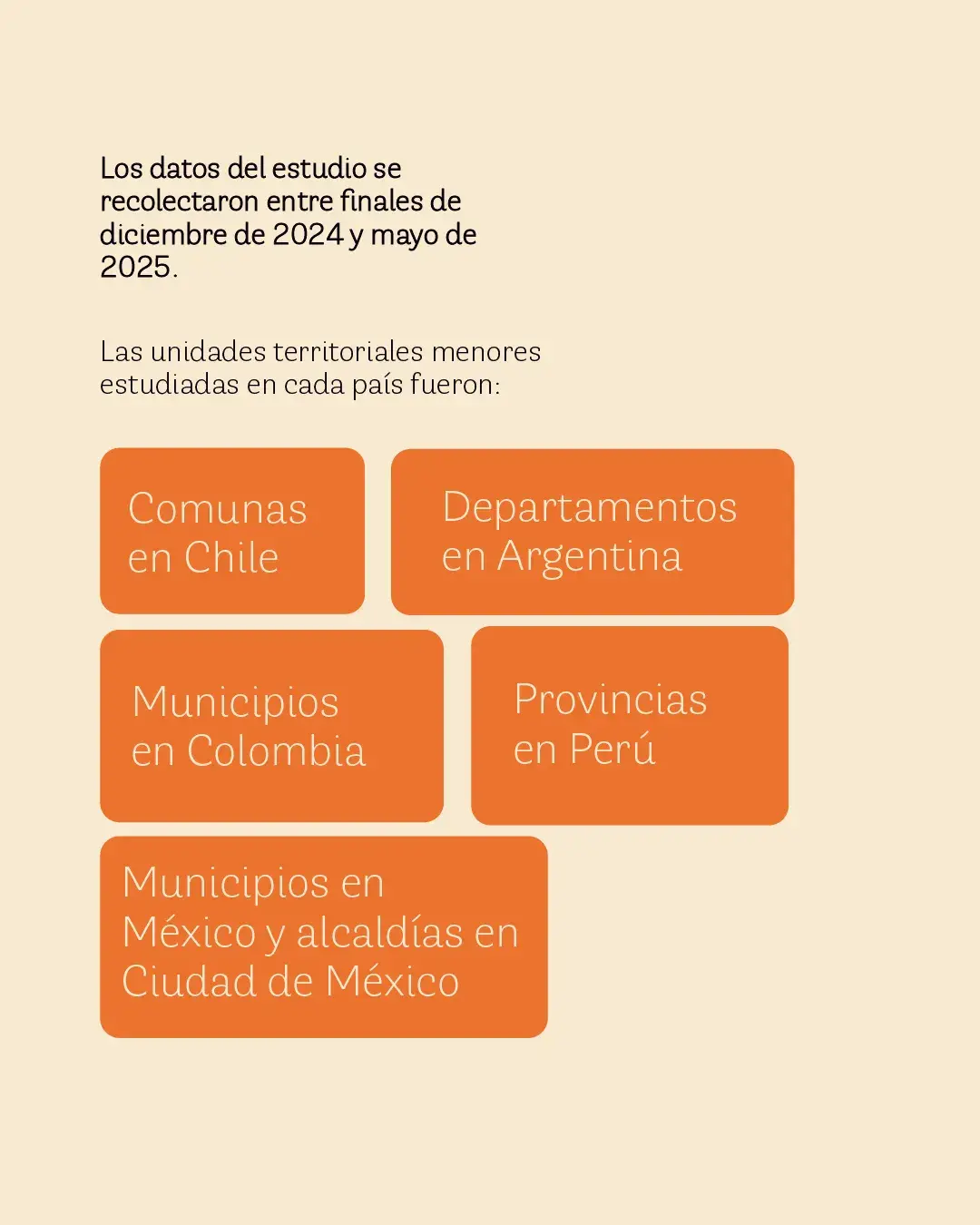 Los datos del estudio se recolectaron entre finales de diciembre de 2024 y mayo de 2025.

Las unidades territoriales menores estudiadas en cada país fueron:

Comunas en Chile

Departamentos en Argentina

Municipios en Colombia

Provincias en Perú

Municipios en México y alcaldías en Ciudad de México